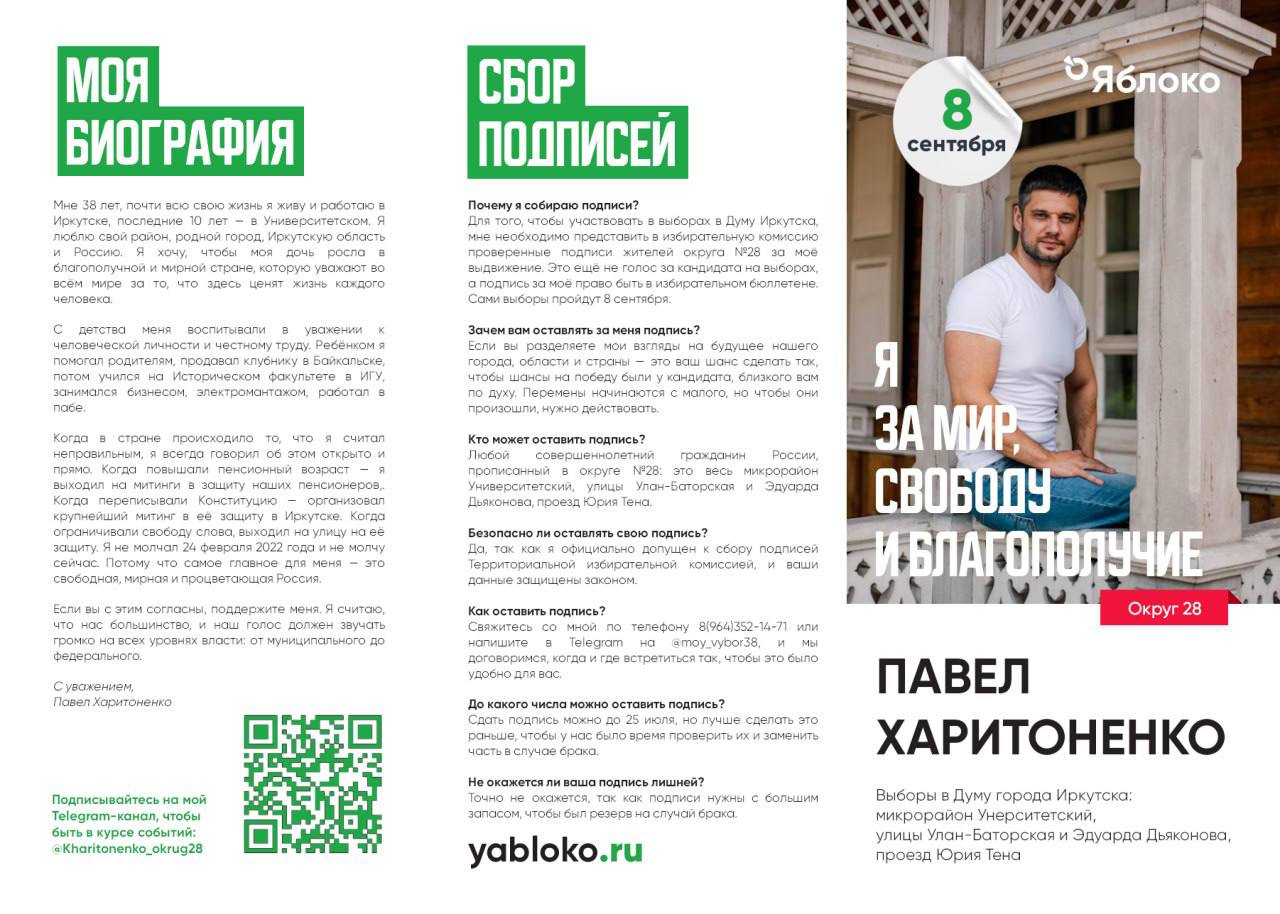 МОЯ БИОГРАФИЯ

Мне 38 лет, почти всю свою жизнь я живу и работаю в Иркутске, последние 10 лет — в Университетском. Я люблю свой район, родной город, Иркутскую область и Россию. Я хочу, чтобы моя дочь росла в благополучной и мирной стране, которую уважают во всём мире за то, что здесь ценят жизнь каждого человека.

С детства меня воспитывали в уважении к человеческой личности и честному труду. Ребёнком я помогал родителям, продавал клубнику в Байкальске, потом учился на Историческом факультете в ИГУ, занимался бизнесом, электромонтажом, работал в пабе.

Когда в стране происходило то, что я считал неправильным, я всегда говорил об этом открыто и прямо. Когда повышали пенсионный возраст — я выходил на митинги в защиту наших пенсионеров,. Когда переписывали Конституцию — организовал крупнейший митинг в её защиту в Иркутске. Когда ограничивали свободу слова, выходил на улицу на её защиту. Я не молчал 24 февраля 2022 года и не молчу сейчас. Потому что самое главное для меня — это свободная, мирная и процветающая Россия.

Если вы с этим согласны, поддержите меня. Я считаю, что нас большинство, и наш голос должен звучать громко на всех уровнях власти: от муниципального до федерального.

С уважением,
Павел Харитоненко

Подписывайтесь на мой Telegram-канал, чтобы быть в курсе событий: @Kharitonenko_okrug28

СБОР ПОДПИСЕЙ

Почему я собираю подписи?
Для того, чтобы участвовать в выборах в Думу Иркутска, мне необходимо представить в избирательную комиссию проверенные подписи жителей округа №28 за моё выдвижение. Это ещё не голос за кандидата на выборах, а подпись за моё право быть в избирательном бюллетене. Сами выборы пройдут 8 сентября.

Зачем вам оставлять за меня подпись?
Если вы разделяете мои взгляды на будущее нашего города, области и страны — это ваш шанс сделать так, чтобы шансы на победу были у кандидата, близкого вам по духу. Перемены начинаются с малого, но чтобы они произошли, нужно действовать.

Кто может оставить подпись?
Любой совершеннолетний гражданин России, прописанный в округе №28: это весь микрорайон Университетский, улицы Улан-Баторская и Эдуарда Дьяконова, проезд Юрия Тена.

Безопасно ли оставлять свою подпись?
Да, так как я официально допущен к сбору подписей Территориальной избирательной комиссией, и ваши данные защищены законом.

Как оставить подпись?
Свяжитесь со мной по телефону 8(964)352-14-71 или напишите в Telegram на @moy_vybor38, и мы договоримся, когда и где встретиться так, чтобы это было удобно для вас.

До какого числа можно оставить подпись?
Сдать подпись можно до 25 июля, но лучше сделать это раньше, чтобы у нас было время проверить их и заменить часть в случае брака.

Не окажется ли ваша подпись лишней?
Точно не окажется, так как подписи нужны с большим запасом, чтобы был резерв на случай брака.

yabloko.ru

Яблоко

8 сентября

Я ЗА МИР, СВОБОДУ И БЛАГОПОЛУЧИЕ

Округ 28

ПАВЕЛ ХАРИТОНЕНКО

Выборы в Думу города Иркутска: микрорайон Унерситетский, улицы Улан-Баторская и Эдуарда Дьяконова, проезд Юрия Тена